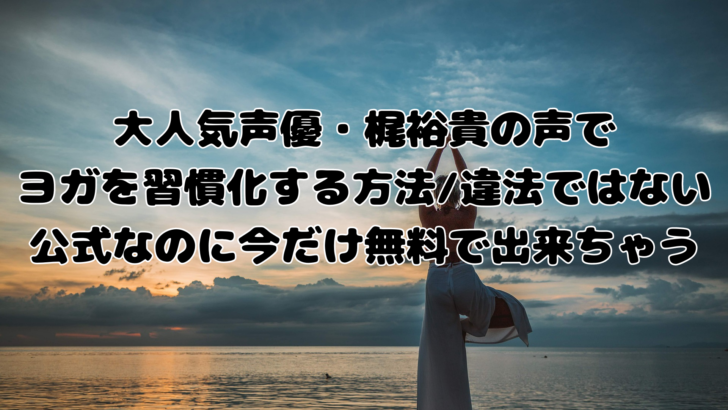 大人気声優・梶裕貴の声で
ヨガを習慣化する方法/違法ではない
公式なのに今だけ無料で出来ちゃう